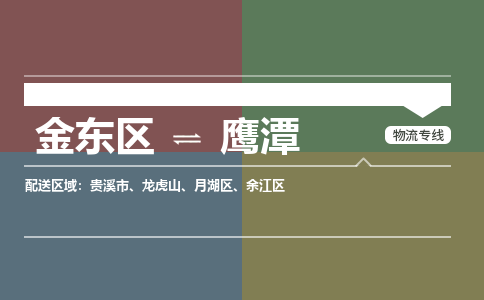 金东区 ⇌ 鹰潭

物流专线

配送区域：贵溪市、龙虎山、月湖区、余江区